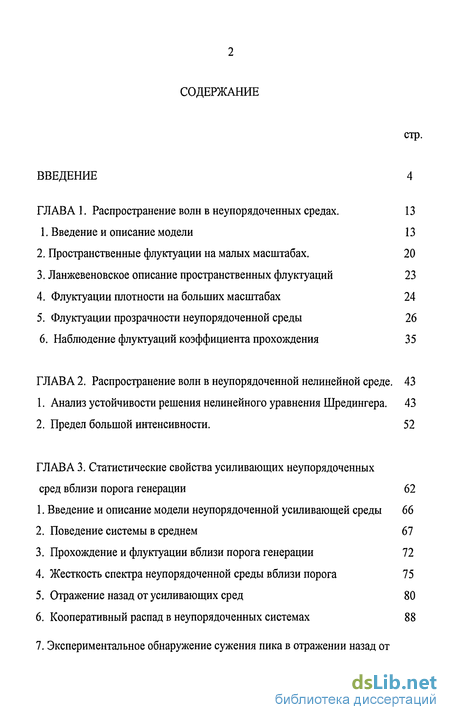 2

СОДЕРЖАНИЕ

стр.

ВВЕДЕНИЕ 4

ГЛАВА 1. Распространение волн в неупорядоченных средах. 13

1. Введение и описание модели 13

2. Пространственные флуктуации на малых масштабах. 20

3. Ланжевеновское описание пространственных флуктуаций 23

4. Флуктуации плотности на больших масштабах 24

5. Флуктуации прозрачности неупорядоченной среды 26

6. Наблюдение флуктуаций коэффициента прохождения 35

ГЛАВА 2. Распространение волн в неупорядоченной нелинейной среде. 43

1. Анализ устойчивости решения нелинейного уравнения Шредингера. 43

2. Предел большой интенсивности. 52

ГЛАВА 3. Статистические свойства усиливающих неупорядоченных сред вблизи порога генерации 62

1. Введение и описание модели неупорядоченной усиливающей среды 66

2. Поведение системы в среднем 67

3. Прохождение и флуктуации вблизи порога генерации 72

4. Жесткость спектра неупорядоченной среды вблизи порога 75

5. Отражение назад от усиливающих сред 80

6. Кооперативный распад в неупорядоченных системах 88

7. Экспериментальное обнаружение сужения пика в отражении назад от

dsLib.net
библиотека диссертаций